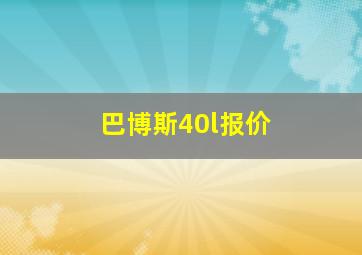 巴博斯40l报价